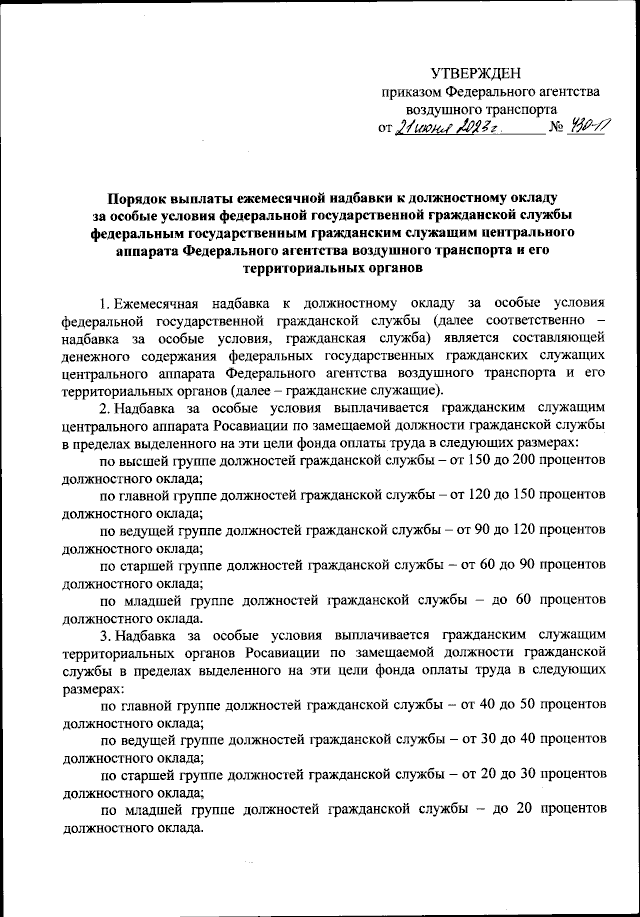 УТВЕРЖДЕН
приказом Федерального агентства воздушного транспорта
от 21 июня 2023 г. № 430-П

Порядок выплаты ежемесячной надбавки к должностному окладу за особые условия федеральной государственной гражданской службы федеральным государственным гражданским служащим центрального аппарата Федерального агентства воздушного транспорта и его территориальных органов

1. Ежемесячная надбавка к должностному окладу за особые условия федеральной государственной гражданской службы (далее соответственно – надбавка за особые условия, гражданская служба) является составляющей денежного содержания федеральных государственных гражданских служащих центрального аппарата Федерального агентства воздушного транспорта и его территориальных органов (далее – гражданские служащие).

2. Надбавка за особые условия выплачивается гражданским служащим центрального аппарата Росавиации по замещаемой должности гражданской службы в пределах выделенного на эти цели фонда оплаты труда в следующих размерах:

по высшей группе должностей гражданской службы – от 150 до 200 процентов должностного оклада;

по главной группе должностей гражданской службы – от 120 до 150 процентов должностного оклада;

по ведущей группе должностей гражданской службы – от 90 до 120 процентов должностного оклада;

по старшей группе должностей гражданской службы – от 60 до 90 процентов должностного оклада;

по младшей группе должностей гражданской службы – до 60 процентов должностного оклада.

3. Надбавка за особые условия выплачивается гражданским служащим территориальных органов Росавиации по замещаемой должности гражданской службы в пределах выделенного на эти цели фонда оплаты труда в следующих размерах:

по главной группе должностей гражданской службы – от 40 до 50 процентов должностного оклада;

по ведущей группе должностей гражданской службы – от 30 до 40 процентов должностного оклада;

по старшей группе должностей гражданской службы – от 20 до 30 процентов должностного оклада;

по младшей группе должностей гражданской службы – до 20 процентов должностного оклада.